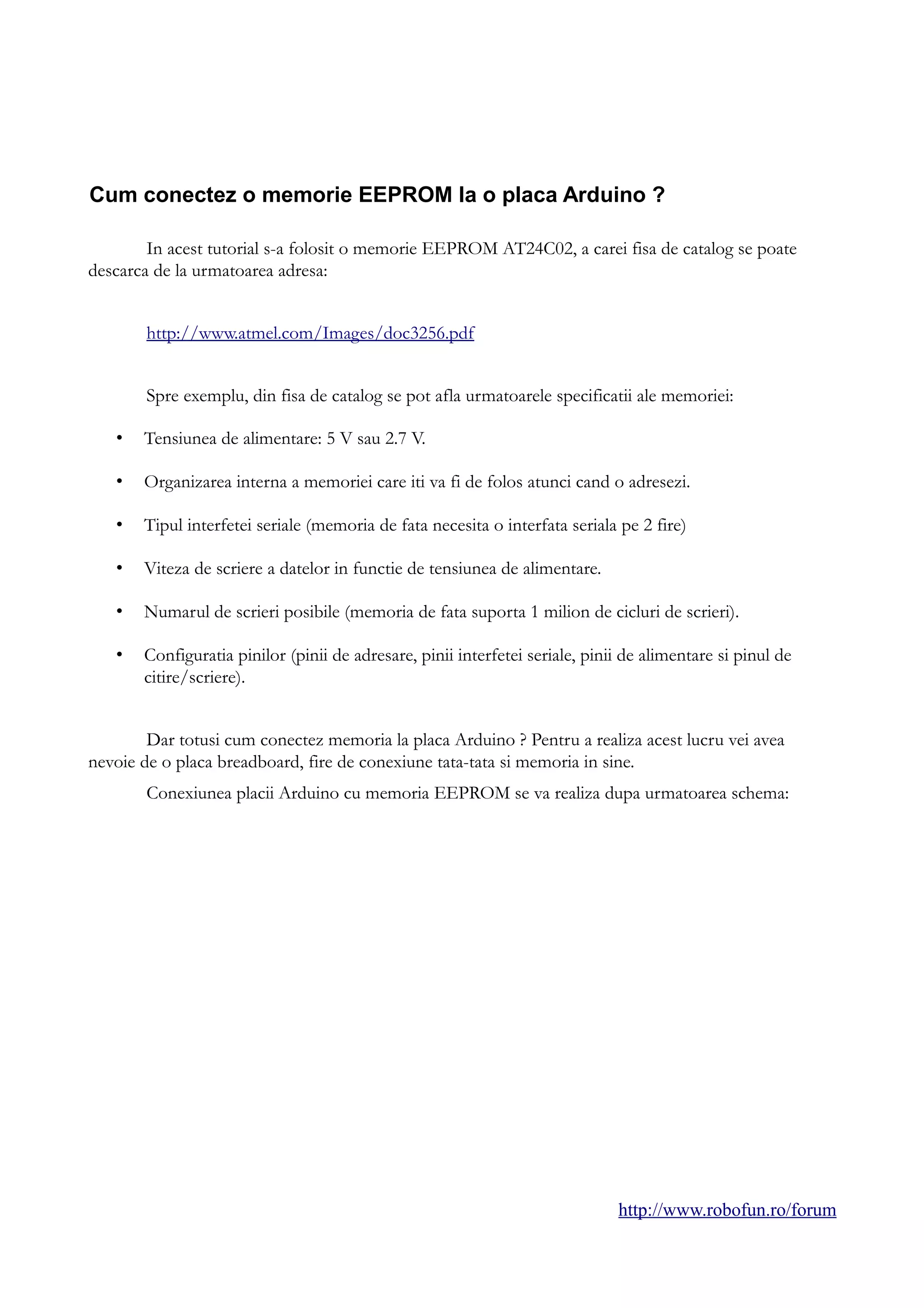 Cum conectez o memorie EEPROM la o placa Arduino ?

In acest tutorial s-a folosit o memorie EEPROM AT24C02, a carei fisa de catalog se poate descarca de la urmatoarea adresa:

http://www.atmel.com/Images/doc3256.pdf

Spre exemplu, din fisa de catalog se pot afla urmatoarele specificatii ale memoriei:

• Tensiunea de alimentare: 5 V sau 2.7 V.

• Organizarea interna a memoriei care iti va fi de folos atunci cand o adresezi.

• Tipul interfetei seriale (memoria de fata necesita o interfata seriala pe 2 fire)

• Viteza de scriere a datelor in functie de tensiunea de alimentare.

• Numarul de scrieri posibile (memoria de fata suporta 1 milion de cicluri de scrieri).

• Configuratia pinilor (pinii de adresare, pinii interfetei seriale, pinii de alimentare si pinul de citire/scriere).

Dar totusi cum conectez memoria la placa Arduino ? Pentru a realiza acest lucru vei avea nevoie de o placa breadboard, fire de conexiune tata-tata si memoria in sine.

Conexiunea placii Arduino cu memoria EEPROM se va realiza dupa urmatoarea schema:

http://www.robofun.ro/forum